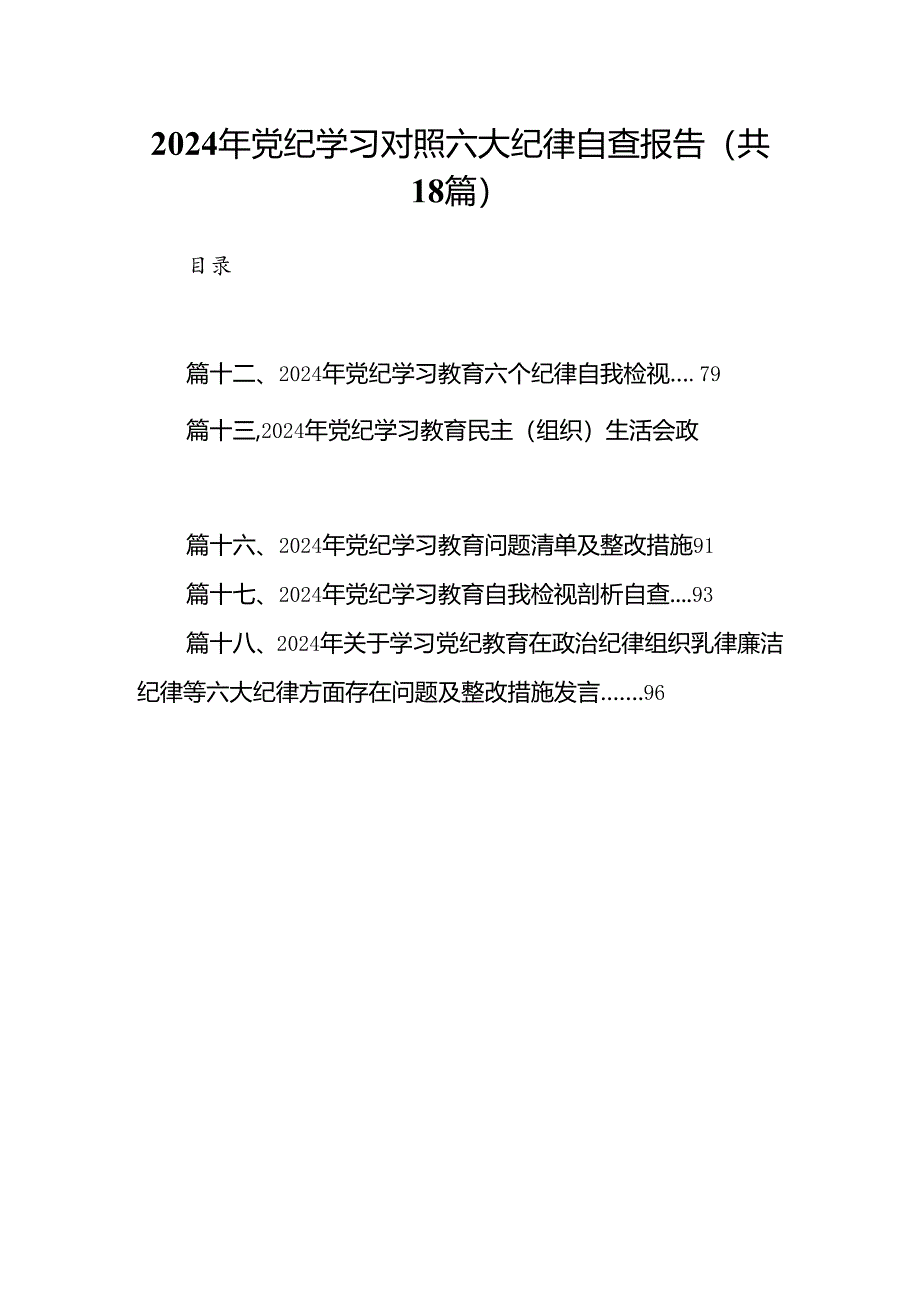 2024年党纪学习对照六大纪律自查报告（共18篇）

目录

篇十二、2024年党纪学习教育六个纪律自我检视....79

篇十三,2024年党纪学习教育民主（组织）生活会政

篇十六、2024年党纪学习教育问题清单及整改措施91

篇十七、2024年党纪学习教育自我检视剖析自查....93

篇十八、2024年关于学习党纪教育在政治纪律组织乳律廉洁纪律等六大纪律方面存在问题及整改措施发言.......96